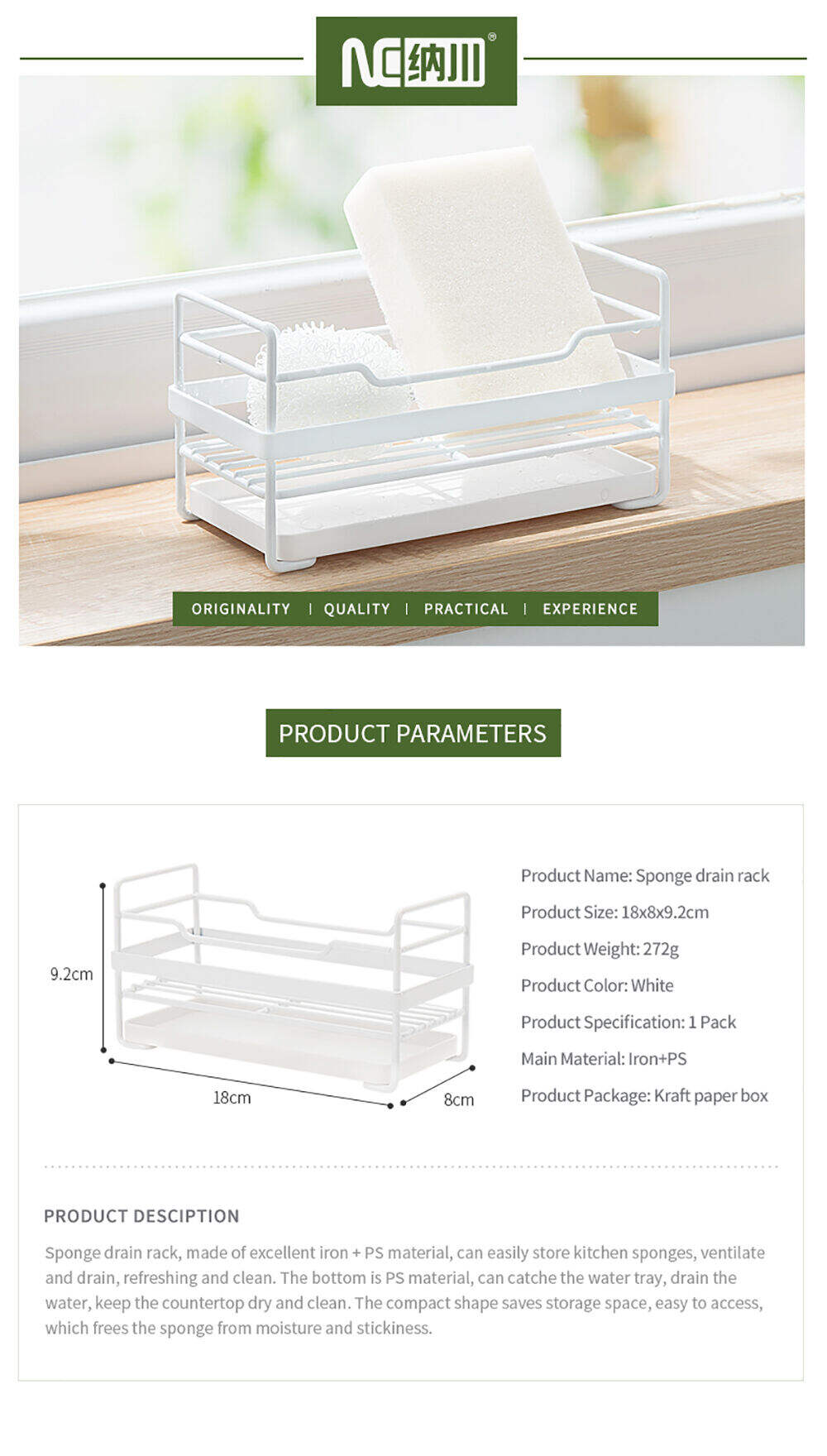 NC纳川®

ORIGINALITY | QUALITY | PRACTICAL | EXPERIENCE

PRODUCT PARAMETERS

9.2cm

18cm

8cm

Product Name: Sponge drain rack

Product Size: 18x8x9.2cm

Product Weight: 272g

Product Color: White

Product Specification: 1 Pack

Main Material: Iron+PS

Product Package: Kraft paper box

PRODUCT DESCIPTION

Sponge drain rack, made of excellent iron + PS material, can easily store kitchen sponges, ventilate and drain, refreshing and clean. The bottom is PS material, can catche the water tray, drain the water, keep the countertop dry and clean. The compact shape saves storage space, easy to access, which frees the sponge from moisture and stickiness.